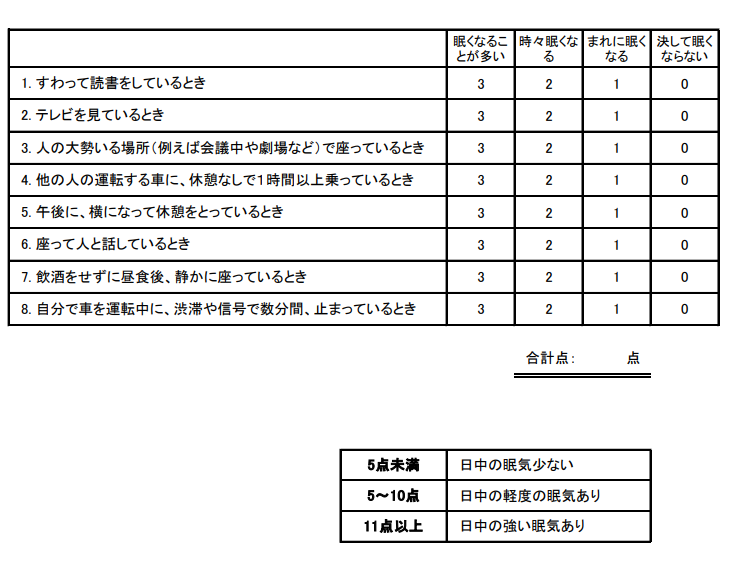 | | 眠くなることが多い | 時々眠くなる | まれに眠くなる | 決して眠くならない |
|---|---|---|---|---|
| 1. すわって読書をしているとき | 3 | 2 | 1 | 0 |
| 2. テレビを見ているとき | 3 | 2 | 1 | 0 |
| 3. 人の大勢いる場所(例えば会議中や劇場など)で座っているとき | 3 | 2 | 1 | 0 |
| 4. 他の人の運転する車に、休憩なしで1時間以上乗っているとき | 3 | 2 | 1 | 0 |
| 5. 午後に、横になって休憩をとっているとき | 3 | 2 | 1 | 0 |
| 6. 座って人と話しているとき | 3 | 2 | 1 | 0 |
| 7. 飲酒をせずに昼食後、静かに座っているとき | 3 | 2 | 1 | 0 |
| 8. 自分で車を運転中に、渋滞や信号で数分間、止まっているとき | 3 | 2 | 1 | 0 |

合計点:　　　点

| 5点未満 | 日中の眠気少ない |
|---|---|
| 5~10点 | 日中の軽度の眠気あり |
| 11点以上 | 日中の強い眠気あり |